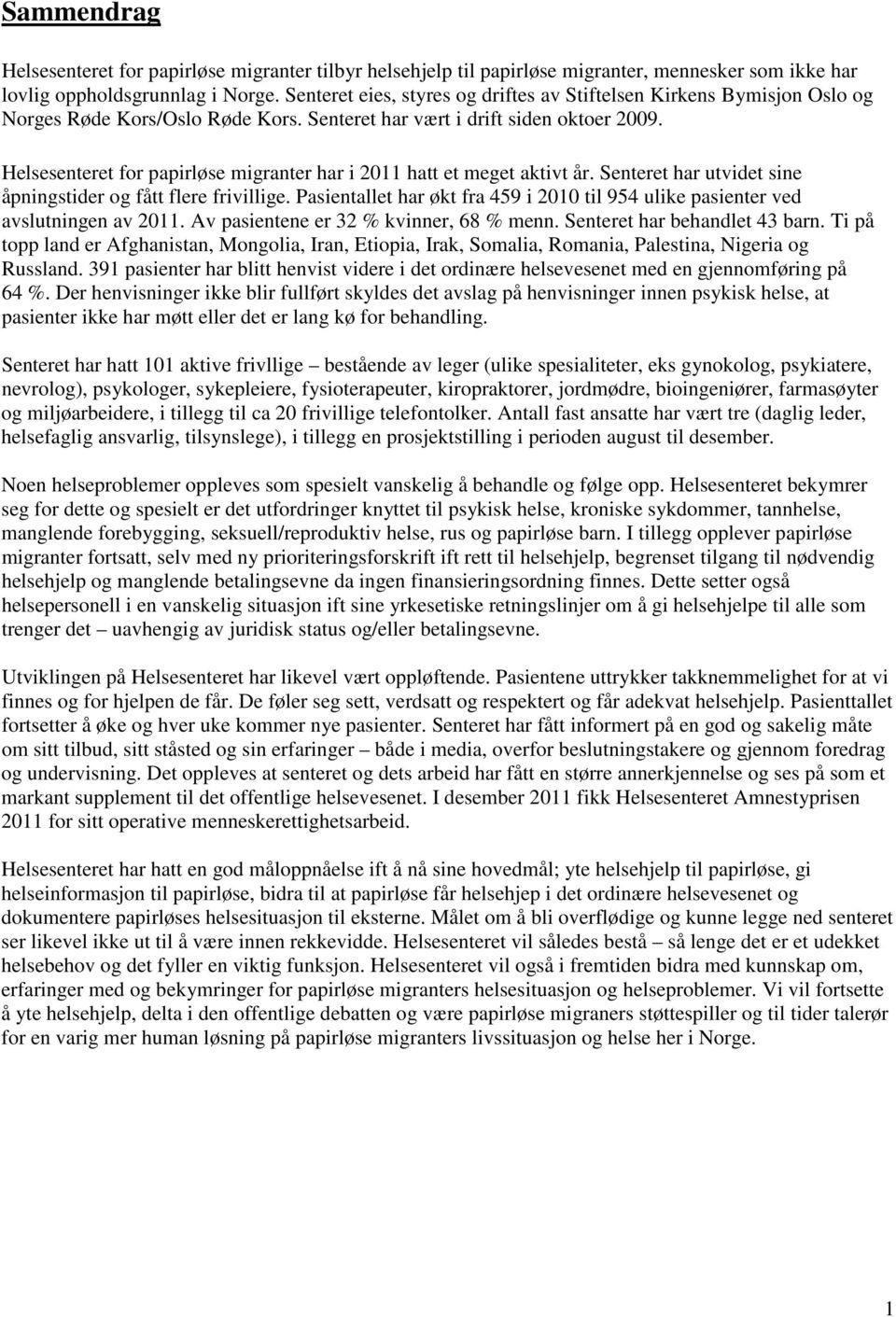 Sammendrag

Helsesenteret for papirløse migranter tilbyr helsehjelp til papirløse migranter, mennesker som ikke har lovlig oppholdsgrunnlag i Norge. Senteret eies, styres og driftes av Stiftelsen Kirkens Bymisjon Oslo og Norges Røde Kors/Oslo Røde Kors. Senteret har vært i drift siden oktoer 2009.

Helsesenteret for papirløse migranter har i 2011 hatt et meget aktivt år. Senteret har utvidet sine åpningstider og fått flere frivillige. Pasientallet har økt fra 459 i 2010 til 954 ulike pasienter ved avslutningen av 2011. Av pasientene er 32 % kvinner, 68 % menn. Senteret har behandlet 43 barn. Ti på topp land er Afghanistan, Mongolia, Iran, Etiopia, Irak, Somalia, Romania, Palestina, Nigeria og Russland. 391 pasienter har blitt henvist videre i det ordinære helsevesenet med en gjennomføring på 64 %. Der henvisninger ikke blir fullført skyldes det avslag på henvisninger innen psykisk helse, at pasienter ikke har møtt eller det er lang kø for behandling.

Senteret har hatt 101 aktive frivllige – bestående av leger (ulike spesialiteter, eks gynokolog, psykiatere, nevrolog), psykologer, sykepleiere, fysioterapeuter, kiropraktorer, jordmødre, bioingeniører, farmasøyter og miljøarbeidere, i tillegg til ca 20 frivillige telefontolker. Antall fast ansatte har vært tre (daglig leder, helsefaglig ansvarlig, tilsynslege), i tillegg en prosjektstilling i perioden august til desember.

Noen helseproblemer oppleves som spesielt vanskelig å behandle og følge opp. Helsesenteret bekymrer seg for dette og spesielt er det utfordringer knyttet til psykisk helse, kroniske sykdommer, tannhelse, manglende forebygging, seksuell/reproduktiv helse, rus og papirløse barn. I tillegg opplever papirløse migranter fortsatt, selv med ny prioriteringsforskrift ift rett til helsehjelp, begrenset tilgang til nødvendig helsehjelp og manglende betalingsevne da ingen finansieringsordning finnes. Dette setter også helsepersonell i en vanskelig situasjon ift sine yrkesetiske retningslinjer om å gi helsehjelpe til alle som trenger det – uavhengig av juridisk status og/eller betalingsevne.

Utviklingen på Helsesenteret har likevel vært oppløftende. Pasientene uttrykker takknemmelighet for at vi finnes og for hjelpen de får. De føler seg sett, verdsatt og respektert og får adekvat helsehjelp. Pasienttallet fortsetter å øke og hver uke kommer nye pasienter. Senteret har fått informert på en god og sakelig måte om sitt tilbud, sitt ståsted og sin erfaringer – både i media, overfor beslutningstakere og gjennom foredrag og undervisning. Det oppleves at senteret og dets arbeid har fått en større annerkjennelse og ses på som et markant supplement til det offentlige helsevesenet. I desember 2011 fikk Helsesenteret Amnestyprisen 2011 for sitt operative menneskerettighetsarbeid.

Helsesenteret har hatt en god måloppnåelse ift å nå sine hovedmål; yte helsehjelp til papirløse, gi helseinformasjon til papirløse, bidra til at papirløse får helsehjep i det ordinære helsevesenet og dokumentere papirløses helsesituasjon til eksterne. Målet om å bli overflødige og kunne legge ned senteret ser likevel ikke ut til å være innen rekkevidde. Helsesenteret vil således bestå – så lenge det er et udekket helsebehov og det fyller en viktig funksjon. Helsesenteret vil også i fremtiden bidra med kunnskap om, erfaringer med og bekymringer for papirløse migranters helsesituasjon og helseproblemer. Vi vil fortsette å yte helsehjelp, delta i den offentlige debatten og være papirløse migraners støttespiller og til tider talerør for en varig mer human løsning på papirløse migranters livssituasjon og helse her i Norge.

1